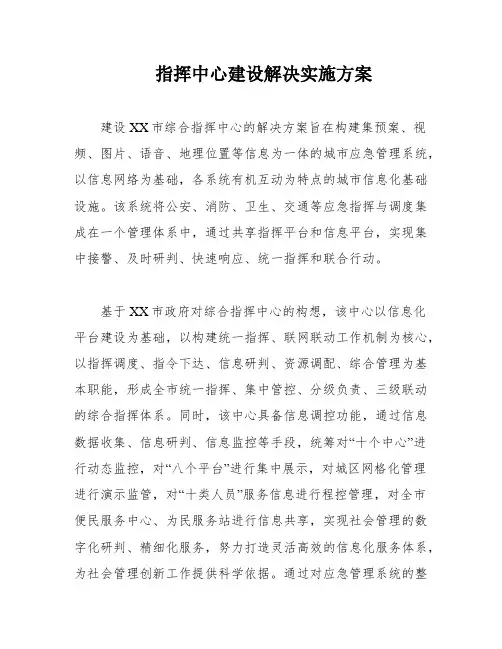 指挥中心建设解决实施方案

建设XX市综合指挥中心的解决方案旨在构建集预案、视频、图片、语音、地理位置等信息为一体的城市应急管理系统，以信息网络为基础，各系统有机互动为特点的城市信息化基础设施。该系统将公安、消防、卫生、交通等应急指挥与调度集成在一个管理体系中，通过共享指挥平台和信息平台，实现集中接警、及时研判、快速响应、统一指挥和联合行动。

基于XX市政府对综合指挥中心的构想，该中心以信息化平台建设为基础，以构建统一指挥、联网联动工作机制为核心，以指挥调度、指令下达、信息研判、资源调配、综合管理为基本职能，形成全市统一指挥、集中管控、分级负责、三级联动的综合指挥体系。同时，该中心具备信息调控功能，通过信息数据收集、信息研判、信息监控等手段，统筹对“十个中心”进行动态监控，对“八个平台”进行集中展示，对城区网格化管理进行演示监管，对“十类人员”服务信息进行程控管理，对全市便民服务中心、为民服务站进行信息共享，实现社会管理的数字化研判、精细化服务，努力打造灵活高效的信息化服务体系，为社会管理创新工作提供科学依据。通过对应急管理系统的整